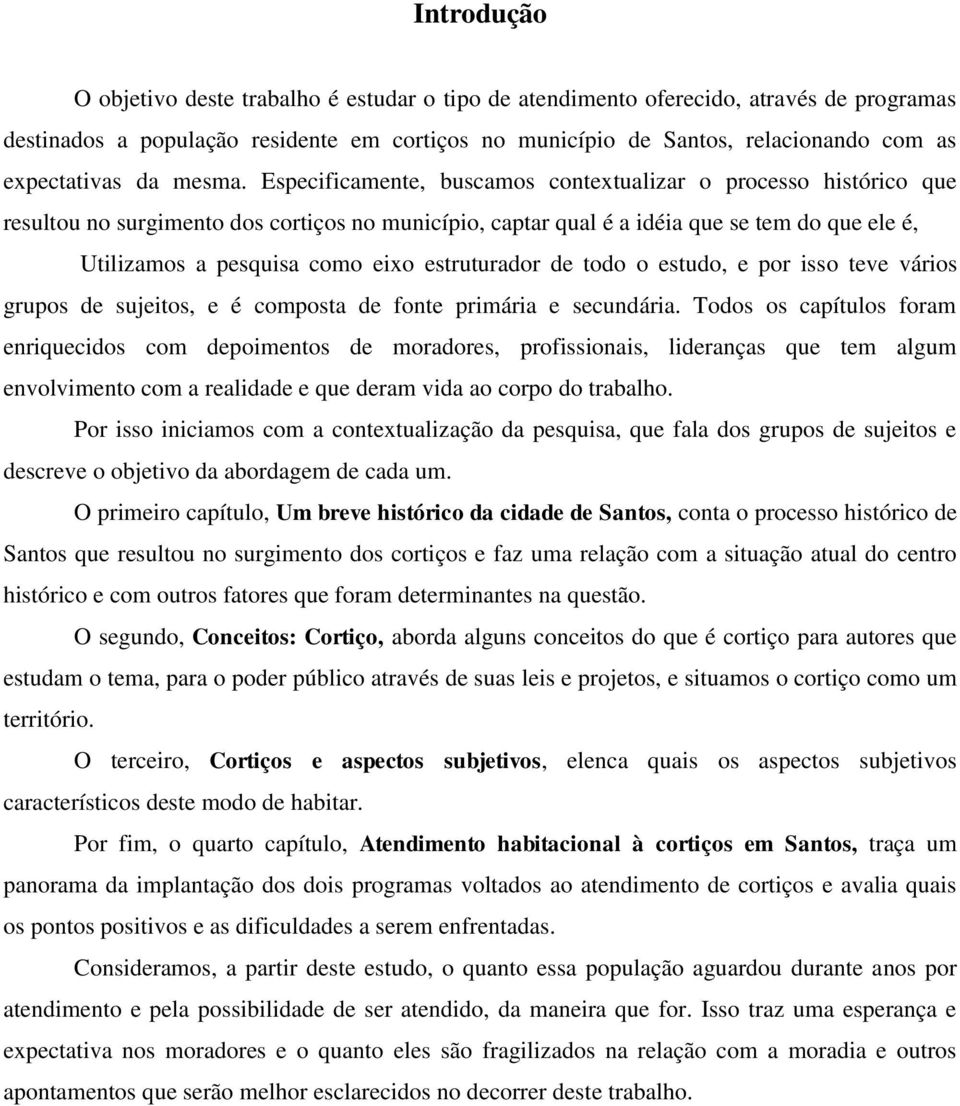 Introdução

O objetivo deste trabalho é estudar o tipo de atendimento oferecido, através de programas destinados a população residente em cortiços no município de Santos, relacionando com as expectativas da mesma. Especificamente, buscamos contextualizar o processo histórico que resultou no surgimento dos cortiços no município, captar qual é a idéia que se tem do que ele é,

Utilizamos a pesquisa como eixo estruturador de todo o estudo, e por isso teve vários grupos de sujeitos, e é composta de fonte primária e secundária. Todos os capítulos foram enriquecidos com depoimentos de moradores, profissionais, lideranças que tem algum envolvimento com a realidade e que deram vida ao corpo do trabalho.

Por isso iniciamos com a contextualização da pesquisa, que fala dos grupos de sujeitos e descreve o objetivo da abordagem de cada um.

O primeiro capítulo, Um breve histórico da cidade de Santos, conta o processo histórico de Santos que resultou no surgimento dos cortiços e faz uma relação com a situação atual do centro histórico e com outros fatores que foram determinantes na questão.

O segundo, Conceitos: Cortiço, aborda alguns conceitos do que é cortiço para autores que estudam o tema, para o poder público através de suas leis e projetos, e situamos o cortiço como um território.

O terceiro, Cortiços e aspectos subjetivos, elenca quais os aspectos subjetivos característicos deste modo de habitar.

Por fim, o quarto capítulo, Atendimento habitacional à cortiços em Santos, traça um panorama da implantação dos dois programas voltados ao atendimento de cortiços e avalia quais os pontos positivos e as dificuldades a serem enfrentadas.

Consideramos, a partir deste estudo, o quanto essa população aguardou durante anos por atendimento e pela possibilidade de ser atendido, da maneira que for. Isso traz uma esperança e expectativa nos moradores e o quanto eles são fragilizados na relação com a moradia e outros apontamentos que serão melhor esclarecidos no decorrer deste trabalho.